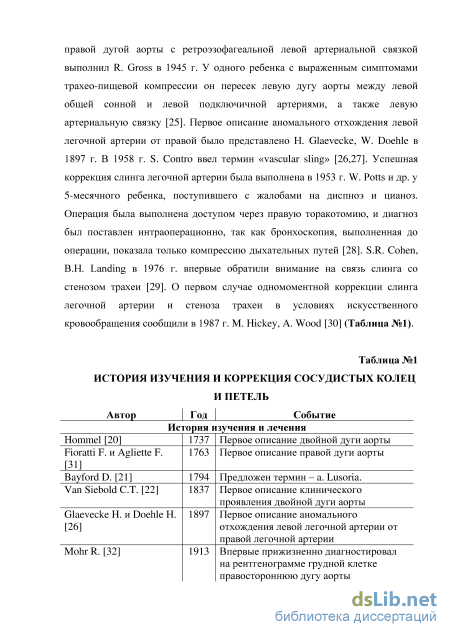 правой дугой аорты с ретроэзофагеальной левой артериальной связкой выполнил R. Gross в 1945 г. У одного ребенка с выраженным симптомами трахео-пищевой компрессии он пересек левую дугу аорты между левой общей сонной и левой подключичной артериями, а также левую артериальную связку [25]. Первое описание аномального отхождения левой легочной артерии от правой было представлено H. Glaevecke, W. Doehle в 1897 г. В 1958 г. S. Contro ввел термин «vascular sling» [26,27]. Успешная коррекция слинга легочной артерии была выполнена в 1953 г. W. Potts и др. у 5-месячного ребенка, поступившего с жалобами на диспноэ и цианоз. Операция была выполнена доступом через правую торакотомию, и диагноз был поставлен интраоперационно, так как бронхоскопия, выполненная до операции, показала только компрессию дыхательных путей [28]. S.R. Cohen, B.H. Landing в 1976 г. впервые обратили внимание на связь слинга со стенозом трахеи [29]. О первом случае одномоментной коррекции слинга легочной артерии и стеноза трахеи в условиях искусственного кровообращения сообщили в 1987 г. M. Hickey, A. Wood [30] (Таблица №1).

Таблица №1

ИСТОРИЯ ИЗУЧЕНИЯ И КОРРЕКЦИЯ СОСУДИСТЫХ КОЛЕЦ И ПЕТЕЛЬ

| Автор | Год | Событие |
|---|---|---|
| История изучения и лечения | | |
| Hommel [20] | 1737 | Первое описание двойной дуги аорты |
| Fioratti F. и Agliette F. [31] | 1763 | Первое описание правой дуги аорты |
| Bayford D. [21] | 1794 | Предложен термин – a. Lusoria. |
| Van Siebold C.T. [22] | 1837 | Первое описание клинического проявления двойной дуги аорты |
| Glaevecke H. и Doehle H. [26] | 1897 | Первое описание аномального отхождения левой легочной артерии от правой легочной артерии |
| Mohr R. [32] | 1913 | Впервые прижизненно диагностировал на рентгенограмме грудной клетке правостороннюю дугу аорты |

dsLib.net
библиотека диссертаций